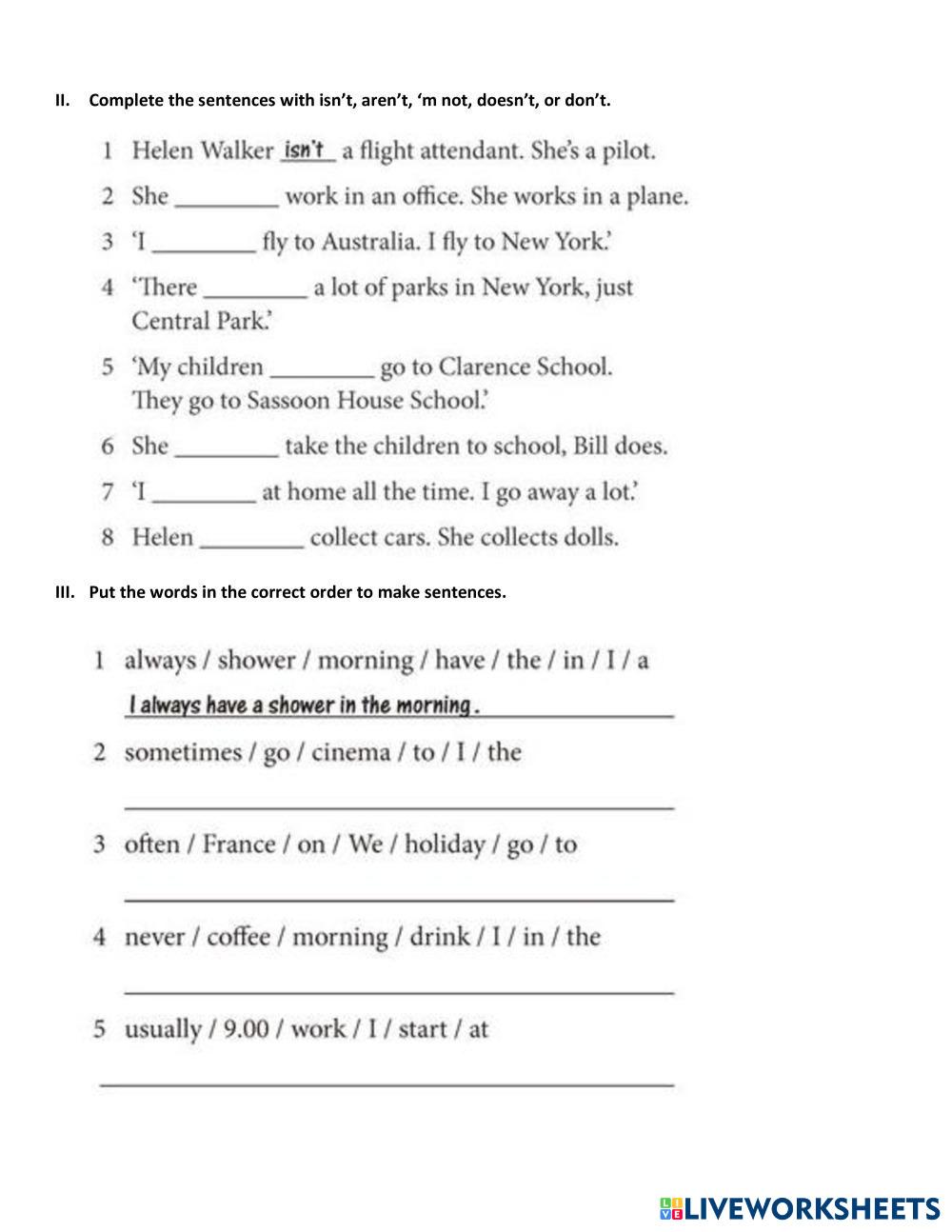 II. Complete the sentences with isn't, aren't, 'm not, doesn't, or don't.

1 Helen Walker isn't a flight attendant. She's a pilot.

2 She ________ work in an office. She works in a plane.

3 'I ________ fly to Australia. I fly to New York.'

4 'There ________ a lot of parks in New York, just Central Park.'

5 'My children ________ go to Clarence School. They go to Sassoon House School.'

6 She ________ take the children to school, Bill does.

7 'I ________ at home all the time. I go away a lot.'

8 Helen ________ collect cars. She collects dolls.

III. Put the words in the correct order to make sentences.

1 always / shower / morning / have / the / in / I / a

I always have a shower in the morning.

2 sometimes / go / cinema / to / I / the

________

3 often / France / on / We / holiday / go / to

________

4 never / coffee / morning / drink / I / in / the

________

5 usually / 9.00 / work / I / start / at

________

LIVEWORKSHEETS